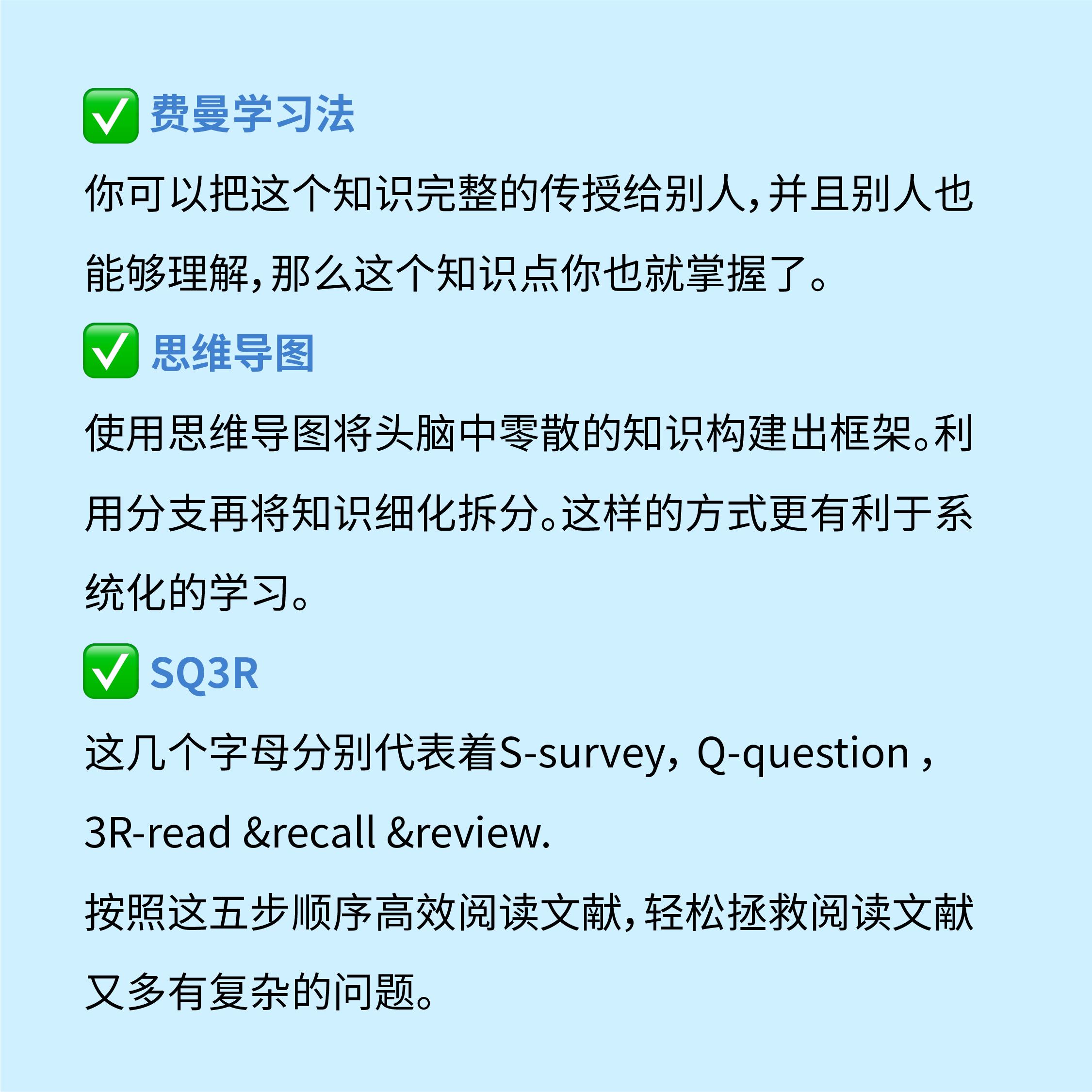 ✅ 费曼学习法

你可以把这个知识完整的传授给别人，并且别人也能够理解，那么这个知识点你也就掌握了。

✅ 思维导图

使用思维导图将头脑中零散的知识构建出框架。利用分支再将知识细化拆分。这样的方式更有利于系统化的学习。

✅ SQ3R

这几个字母分别代表着S-survey，Q-question ，3R-read &recall &review.
按照这五步顺序高效阅读文献，轻松拯救阅读文献又多有复杂的问题。